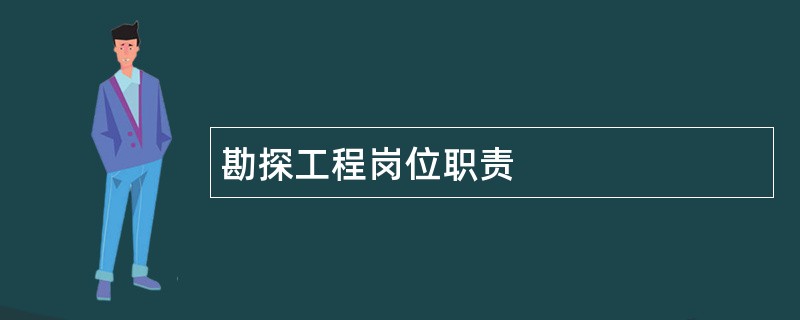 勘探工程岗位职责